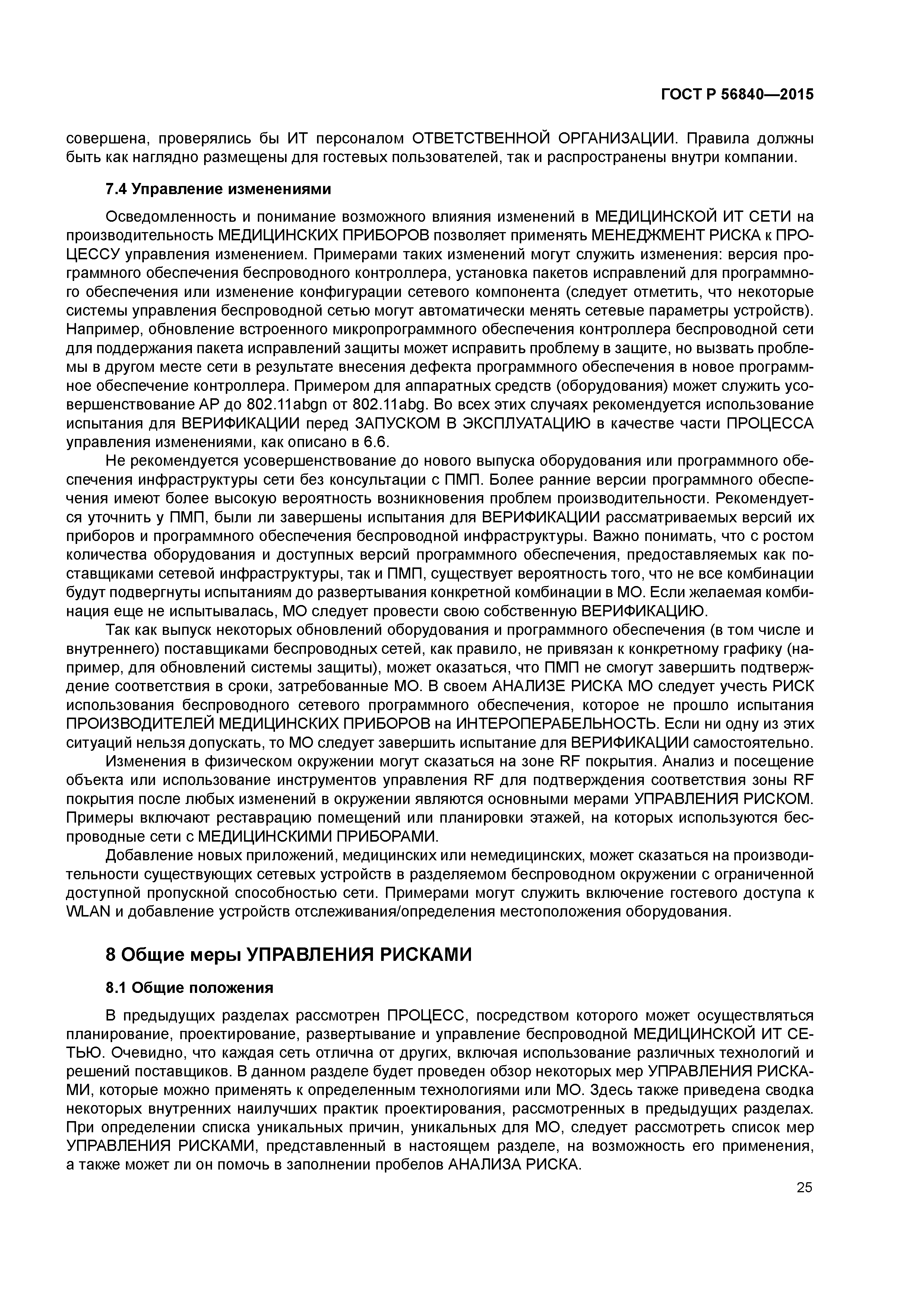 ГОСТ Р 56840—2015

совершена, проверялись бы ИТ персоналом ОТВЕТСТВЕННОЙ ОРГАНИЗАЦИИ. Правила должны быть как наглядно размещены для гостевых пользователей, так и распространены внутри компании.

7.4 Управление изменениями

Осведомленность и понимание возможного влияния изменений в МЕДИЦИНСКОЙ ИТ СЕТИ на производительность МЕДИЦИНСКИХ ПРИБОРОВ позволяет применять МЕНЕДЖМЕНТ РИСКА к ПРОЦЕССУ управления изменением. Примерами таких изменений могут служить изменения: версия программного обеспечения беспроводного контроллера, установка пакетов исправлений для программного обеспечения или изменение конфигурации сетевого компонента (следует отметить, что некоторые системы управления беспроводной сетью могут автоматически менять сетевые параметры устройств). Например, обновление встроенного микропрограммного обеспечения контроллера беспроводной сети для поддержания пакета исправлений защиты может исправить проблему в защите, но вызвать проблемы в другом месте сети в результате внесения дефекта программного обеспечения в новое программное обеспечение контроллера. Примером для аппаратных средств (оборудования) может служить усовершенствование АР до 802.11abgn от 802.11abg. Во всех этих случаях рекомендуется использование испытания для ВЕРИФИКАЦИИ перед ЗАПУСКОМ В ЭКСПЛУАТАЦИЮ в качестве части ПРОЦЕССА управления изменениями, как описано в 6.6.

Не рекомендуется усовершенствование до нового выпуска оборудования или программного обеспечения инфраструктуры сети без консультации с ПМП. Более ранние версии программного обеспечения имеют более высокую вероятность возникновения проблем производительности. Рекомендуется уточнить у ПМП, были ли завершены испытания для ВЕРИФИКАЦИИ рассматриваемых версий их приборов и программного обеспечения беспроводной инфраструктуры. Важно понимать, что с ростом количества оборудования и доступных версий программного обеспечения, предоставляемых как поставщиками сетевой инфраструктуры, так и ПМП, существует вероятность того, что не все комбинации будут подвергнуты испытаниям до развертывания конкретной комбинации в МО. Если желаемая комбинация еще не испытывалась, МО следует провести свою собственную ВЕРИФИКАЦИЮ.

Так как выпуск некоторых обновлений оборудования и программного обеспечения (в том числе и внутреннего) поставщиками беспроводных сетей, как правило, не привязан к конкретному графику (например, для обновлений системы защиты), может оказаться, что ПМП не смогут завершить подтверждение соответствия в сроки, затребованные МО. В своем АНАЛИЗЕ РИСКА МО следует учесть РИСК использования беспроводного сетевого программного обеспечения, которое не прошло испытания ПРОИЗВОДИТЕЛЕЙ МЕДИЦИНСКИХ ПРИБОРОВ на ИНТЕРОПЕРАБЕЛЬНОСТЬ. Если ни одну из этих ситуаций нельзя допускать, то МО следует завершить испытание для ВЕРИФИКАЦИИ самостоятельно.

Изменения в физическом окружении могут сказаться на зоне RF покрытия. Анализ и посещение объекта или использование инструментов управления RF для подтверждения соответствия зоны RF покрытия после любых изменений в окружении являются основными мерами УПРАВЛЕНИЯ РИСКОМ. Примеры включают реставрацию помещений или планировки этажей, на которых используются беспроводные сети с МЕДИЦИНСКИМИ ПРИБОРАМИ.

Добавление новых приложений, медицинских или немедицинских, может сказаться на производительности существующих сетевых устройств в разделяемом беспроводном окружении с ограниченной доступной пропускной способностью сети. Примерами могут служить включение гостевого доступа к WLAN и добавление устройств отслеживания/определения местоположения оборудования.

8 Общие меры УПРАВЛЕНИЯ РИСКАМИ

8.1 Общие положения

В предыдущих разделах рассмотрен ПРОЦЕСС, посредством которого может осуществляться планирование, проектирование, развертывание и управление беспроводной МЕДИЦИНСКОЙ ИТ СЕТЬЮ. Очевидно, что каждая сеть отлична от других, включая использование различных технологий и решений поставщиков. В данном разделе будет проведен обзор некоторых мер УПРАВЛЕНИЯ РИСКАМИ, которые можно применять к определенным технологиями или МО. Здесь также приведена сводка некоторых внутренних наилучших практик проектирования, рассмотренных в предыдущих разделах. При определении списка уникальных причин, уникальных для МО, следует рассмотреть список мер УПРАВЛЕНИЯ РИСКАМИ, представленный в настоящем разделе, на возможность его применения, а также может ли он помочь в заполнении пробелов АНАЛИЗА РИСКА.

25